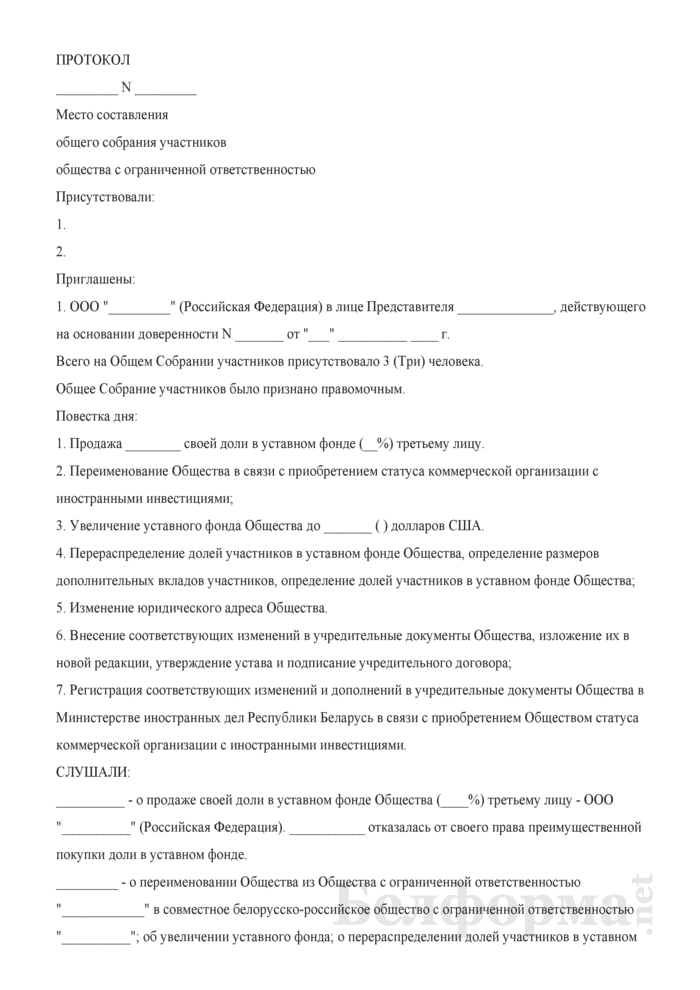 ПРОТОКОЛ

_________ N _________

Место составления

общего собрания участников

общества с ограниченной ответственностью

Присутствовали:

1.

2.

Приглашены:

1. ООО "_________" (Российская Федерация) в лице Представителя _____________, действующего на основании доверенности N _______ от "___" __________ ____ г.

Всего на Общем Собрании участников присутствовало 3 (Три) человека.

Общее Собрание участников было признано правомочным.

Повестка дня:

1. Продажа ________ своей доли в уставном фонде (__%) третьему лицу.

2. Переименование Общества в связи с приобретением статуса коммерческой организации с иностранными инвестициями;

3. Увеличение уставного фонда Общества до _______ ( ) долларов США.

4. Перераспределение долей участников в уставном фонде Общества, определение размеров дополнительных вкладов участников, определение долей участников в уставном фонде Общества;

5. Изменение юридического адреса Общества.

6. Внесение соответствующих изменений в учредительные документы Общества, изложение их в новой редакции, утверждение устава и подписание учредительного договора;

7. Регистрация соответствующих изменений и дополнений в учредительные документы Общества в Министерстве иностранных дел Республики Беларусь в связи с приобретением Обществом статуса коммерческой организации с иностранными инвестициями.

СЛУШАЛИ:

__________ - о продаже своей доли в уставном фонде Общества (____%) третьему лицу - ООО "__________" (Российская Федерация). ___________ отказалась от своего права преимущественной покупки доли в уставном фонде.

_________ - о переименовании Общества из Общества с ограниченной ответственностью "____________" в совместное белорусско-российское общество с ограниченной ответственностью "__________"; об увеличении уставного фонда; о перераспределении долей участников в уставном

Белформа.net